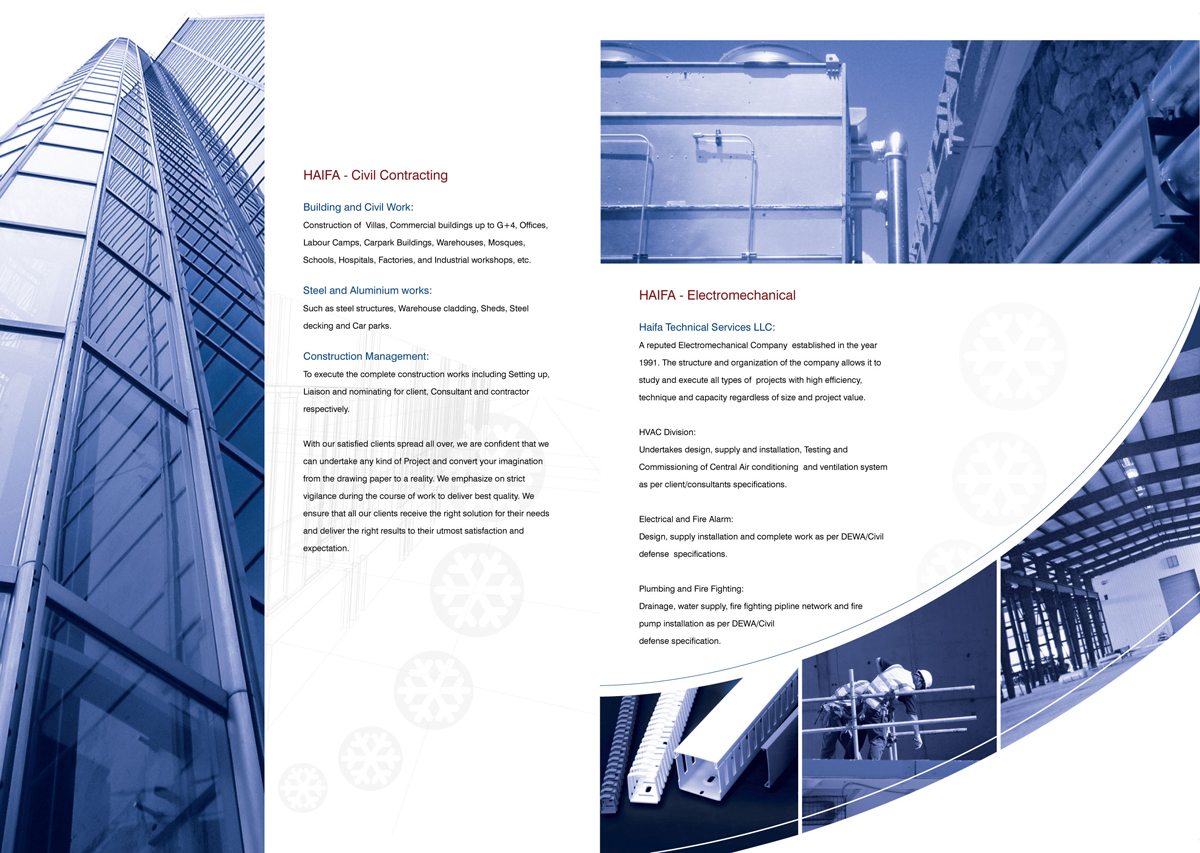 HAIFA - Civil Contracting

Building and Civil Work:
Construction of Villas, Commercial buildings up to G+4, Offices, Labour Camps, Carpark Buildings, Warehouses, Mosques, Schools, Hospitals, Factories, and Industrial workshops, etc.

Steel and Aluminium works:
Such as steel structures, Warehouse cladding, Sheds, Steel decking and Car parks.

Construction Management:
To execute the complete construction works including Setting up, Liaison and nominating for client, Consultant and contractor respectively.

With our satisfied clients spread all over, we are confident that we can undertake any kind of Project and convert your imagination from the drawing paper to a reality. We emphasize on strict vigilance during the course of work to deliver best quality. We ensure that all our clients receive the right solution for their needs and deliver the right results to their utmost satisfaction and expectation.

HAIFA - Electromechanical

Haifa Technical Services LLC:
A reputed Electromechanical Company established in the year 1991. The structure and organization of the company allows it to study and execute all types of projects with high efficiency, technique and capacity regardless of size and project value.

HVAC Division:
Undertakes design, supply and installation, Testing and Commissioning of Central Air conditioning and ventilation system as per client/consultants specifications.

Electrical and Fire Alarm:
Design, supply installation and complete work as per DEWA/Civil defense specifications.

Plumbing and Fire Fighting:
Drainage, water supply, fire fighting pipline network and fire pump installation as per DEWA/Civil defense specification.